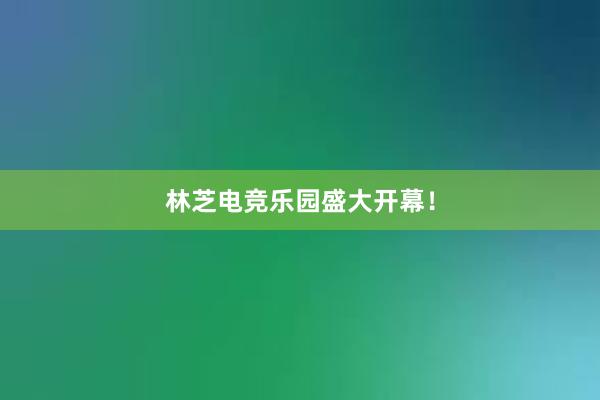 林芝电竞乐园盛大开幕！